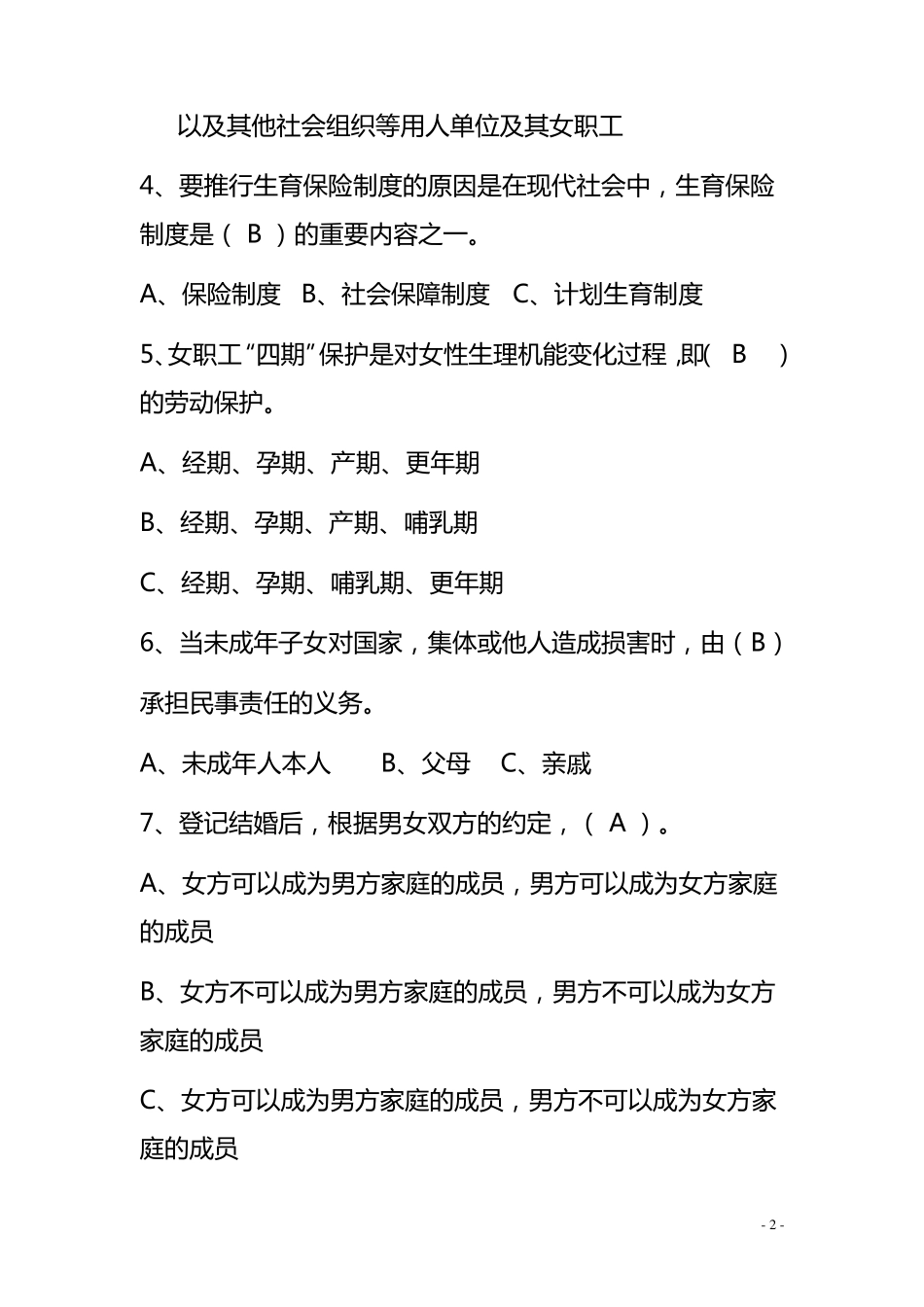 以及其他社会组织等用人单位及其女职工

4、要推行生育保险制度的原因是在现代社会中，生育保险制度是（ B ）的重要内容之一。

A、保险制度 B、社会保障制度 C、计划生育制度

5、女职工“四期”保护是对女性生理机能变化过程，即( B ）的劳动保护。

A、经期、孕期、产期、更年期

B、经期、孕期、产期、哺乳期

C、经期、孕期、哺乳期、更年期

6、当未成年子女对国家，集体或他人造成损害时，由（B）承担民事责任的义务。

A、未成年人本人 B、父母 C、亲戚

7、登记结婚后，根据男女双方的约定，（ A ）。

A、女方可以成为男方家庭的成员，男方可以成为女方家庭的成员

B、女方不可以成为男方家庭的成员，男方不可以成为女方家庭的成员

C、女方可以成为男方家庭的成员，男方不可以成为女方家庭的成员

- 2 -